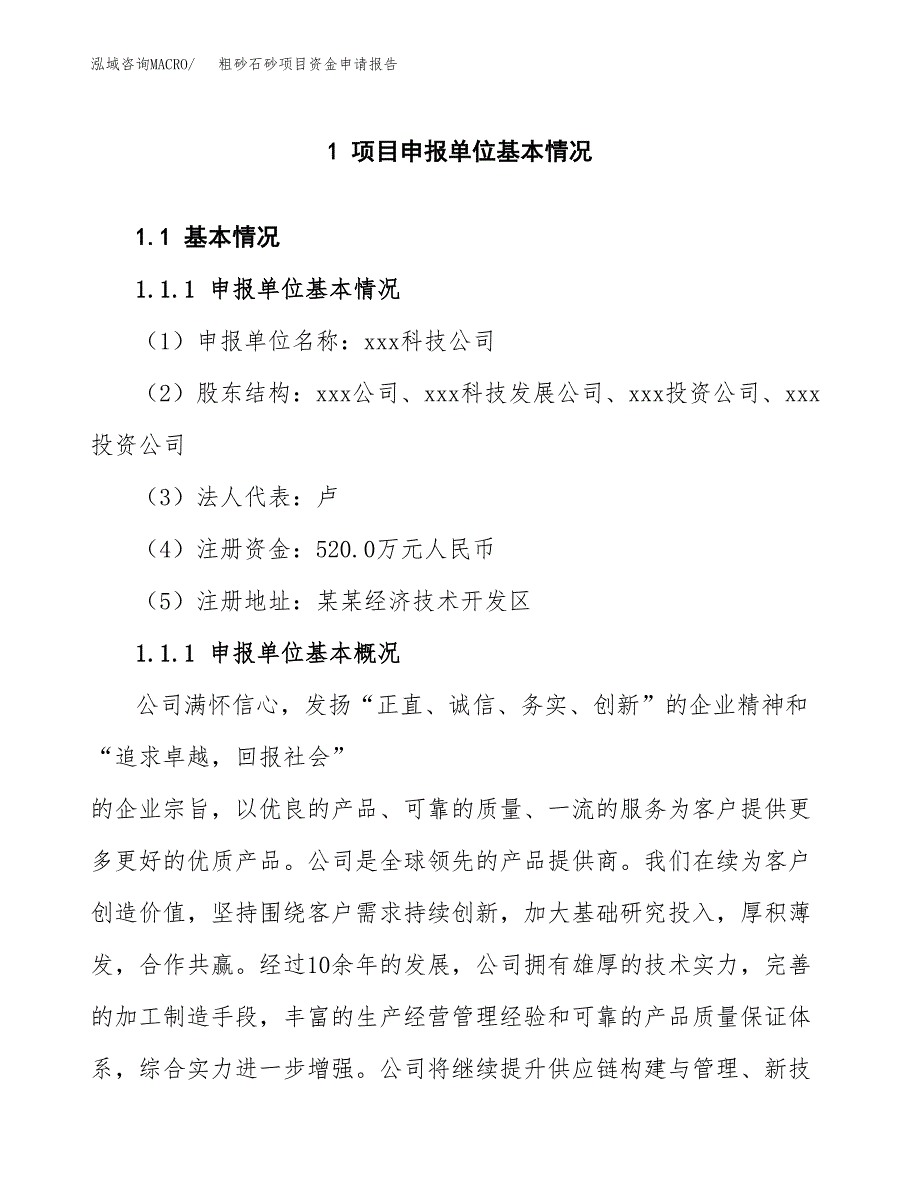 泓域咨询MACRO/　粗砂石砂项目资金申请报告

1 项目申报单位基本情况

1.1 基本情况

1.1.1 申报单位基本情况

（1）申报单位名称：xxx科技公司

（2）股东结构：xxx公司、xxx科技发展公司、xxx投资公司、xxx投资公司

（3）法人代表：卢

（4）注册资金：520.0万元人民币

（5）注册地址：某某经济技术开发区

1.1.1 申报单位基本概况

公司满怀信心，发扬“正直、诚信、务实、创新”的企业精神和“追求卓越，回报社会”

的企业宗旨，以优良的产品、可靠的质量、一流的服务为客户提供更多更好的优质产品。公司是全球领先的产品提供商。我们在续为客户创造价值，坚持围绕客户需求持续创新，加大基础研究投入，厚积薄发，合作共赢。经过10余年的发展，公司拥有雄厚的技术实力，完善的加工制造手段，丰富的生产经营管理经验和可靠的产品质量保证体系，综合实力进一步增强。公司将继续提升供应链构建与管理、新技